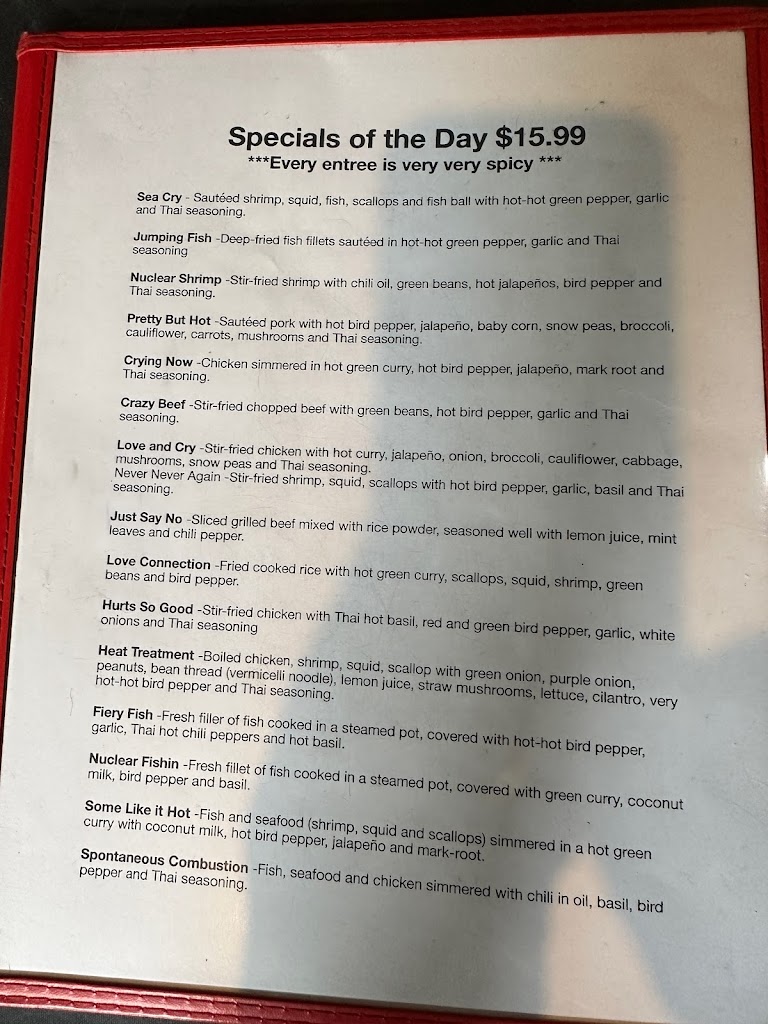 Specials of the Day $15.99
***Every entree is very very spicy ***

Sea Cry - Sautéed shrimp, squid, fish, scallops and fish ball with hot-hot green pepper, garlic and Thai seasoning.

Jumping Fish -Deep-fried fish fillets sautéed in hot-hot green pepper, garlic and Thai seasoning

Nuclear Shrimp -Stir-fried shrimp with chili oil, green beans, hot jalapeños, bird pepper and Thai seasoning.

Pretty But Hot -Sautéed pork with hot bird pepper, jalapeño, baby corn, snow peas, broccoli, cauliflower, carrots, mushrooms and Thai seasoning.

Crying Now -Chicken simmered in hot green curry, hot bird pepper, jalapeño, mark root and Thai seasoning.

Crazy Beef -Stir-fried chopped beef with green beans, hot bird pepper, garlic and Thai seasoning.

Love and Cry -Stir-fried chicken with hot curry, jalapeño, onion, broccoli, cauliflower, cabbage, mushrooms, snow peas and Thai seasoning.
Never Never Again -Stir-fried shrimp, squid, scallops with hot bird pepper, garlic, basil and Thai seasoning.

Just Say No -Sliced grilled beef mixed with rice powder, seasoned well with lemon juice, mint leaves and chili pepper.

Love Connection -Fried cooked rice with hot green curry, scallops, squid, shrimp, green beans and bird pepper.

Hurts So Good -Stir-fried chicken with Thai hot basil, red and green bird pepper, garlic, white onions and Thai seasoning

Heat Treatment -Boiled chicken, shrimp, squid, scallop with green onion, purple onion, peanuts, bean thread (vermicelli noodle), lemon juice, straw mushrooms, lettuce, cilantro, very hot-hot bird pepper and Thai seasoning.

Fiery Fish -Fresh filler of fish cooked in a steamed pot, covered with hot-hot bird pepper, garlic, Thai hot chili peppers and hot basil.

Nuclear Fishin -Fresh fillet of fish cooked in a steamed pot, covered with green curry, coconut milk, bird pepper and basil.

Some Like it Hot -Fish and seafood (shrimp, squid and scallops) simmered in a hot green curry with coconut milk, hot bird pepper, jalapeño and mark-root.

Spontaneous Combustion -Fish, seafood and chicken simmered with chili in oil, basil, bird pepper and Thai seasoning.